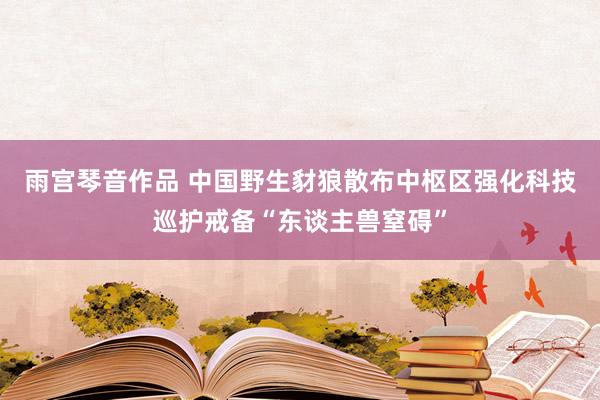 雨宫琴音作品 中国野生豺狼散布中枢区强化科技巡护戒备“东谈主兽窒碍”